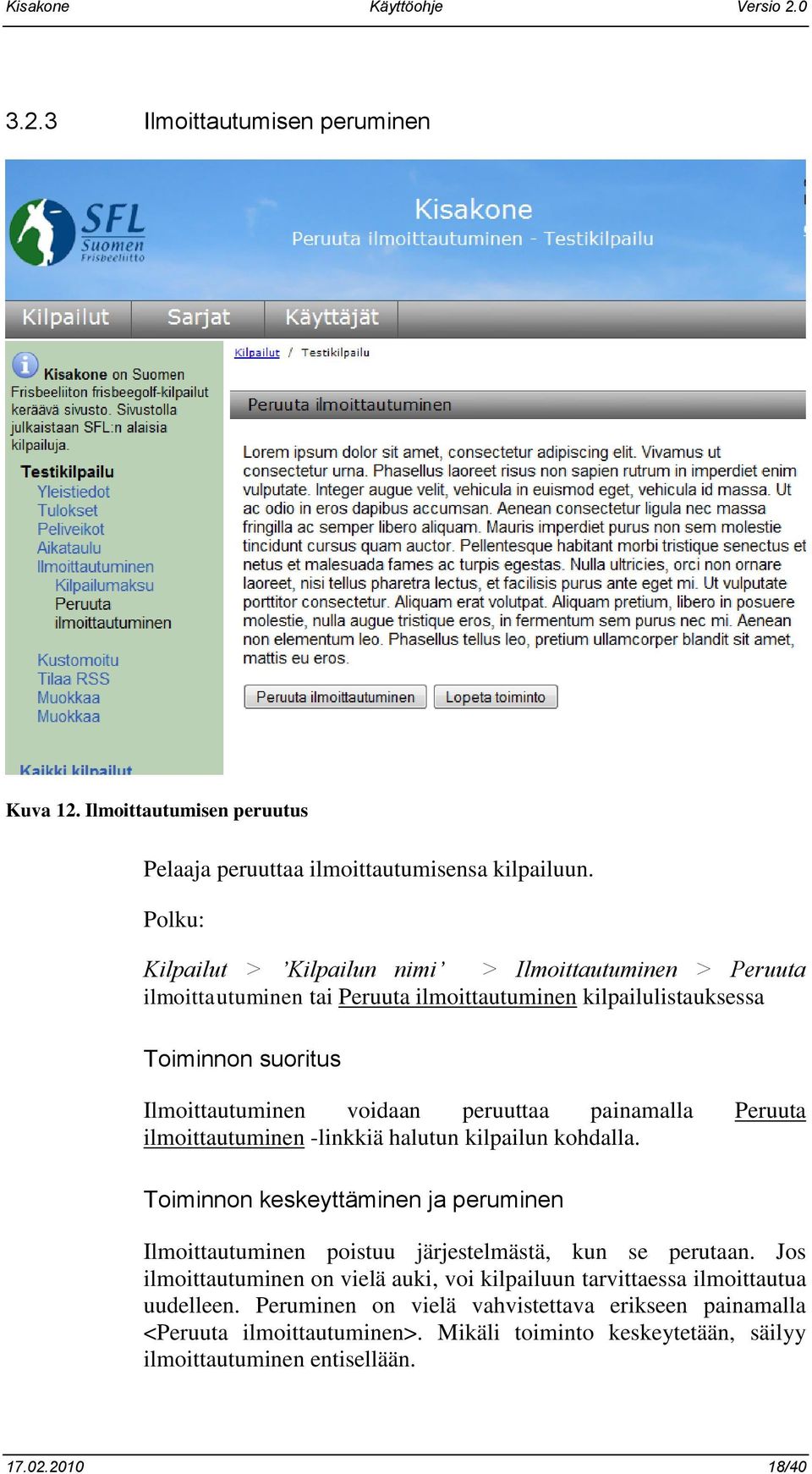 Kisakone Käyttöohje Versio 2.0

3.2.3 Ilmoittautumisen peruminen

SFL Suomen Frisbeeliitto

Kisakone
Peruuta ilmoittautuminen - Testikilpailu

Kilpailut Sarjat Käyttäjät

Kisakone on Suomen Frisbeeliiton frisbeegolf-kilpailut keräävä sivusto. Sivustolla julkaistaan SFL:n alaisia kilpailuja.

Testikilpailu
Yleistiedot
Tulokset
Peliveikot
Aikataulu
Ilmoittautuminen
Kilpailumaksu
Peruuta ilmoittautuminen

Kustomoitu
Tilaa RSS
Muokkaa
Muokkaa

Kaikki kilpailut

Kilpailut / Testikilpailu

Peruuta ilmoittautuminen

Lorem ipsum dolor sit amet, consectetur adipiscing elit. Vivamus ut consectetur urna. Phasellus laoreet risus non sapien rutrum in imperdiet enim vulputate. Integer augue velit, vehicula in euismod eget, vehicula id massa. Ut ac odio in eros dapibus accumsan. Aenean consectetur ligula nec massa fringilla ac semper libero aliquam. Mauris imperdiet purus non sem molestie tincidunt cursus quam auctor. Pellentesque habitant morbi tristique senectus et netus et malesuada fames ac turpis egestas. Nulla ultricies, orci non ornare laoreet, nisi tellus pharetra lectus, et facilisis purus ante eget mi. Ut vulputate porttitor consectetur. Aliquam erat volutpat. Aliquam pretium, libero in posuere molestie, nulla augue tristique eros, in fermentum sem purus nec mi. Aenean non elementum leo. Phasellus tellus leo, pretium ullamcorper blandit sit amet, mattis eu eros.

Peruuta ilmoittautuminen Lopeta toiminto

Kuva 12. Ilmoittautumisen peruutus

Pelaaja peruuttaa ilmoittautumisensa kilpailuun.

Polku:

Kilpailut > 'Kilpailun nimi' > Ilmoittautuminen > Peruuta ilmoittautuminen tai Peruuta ilmoittautuminen kilpailulistauksessa

Toiminnon suoritus

Ilmoittautuminen voidaan peruuttaa painamalla Peruuta ilmoittautuminen -linkkiä halutun kilpailun kohdalla.

Toiminnon keskeyttäminen ja peruminen

Ilmoittautuminen poistuu järjestelmästä, kun se perutaan. Jos ilmoittautuminen on vielä auki, voi kilpailuun tarvittaessa ilmoittautua uudelleen. Peruminen on vielä vahvistettava erikseen painamalla <Peruuta ilmoittautuminen>. Mikäli toiminto keskeytetään, säilyy ilmoittautuminen entisellään.

17.02.2010 18/40